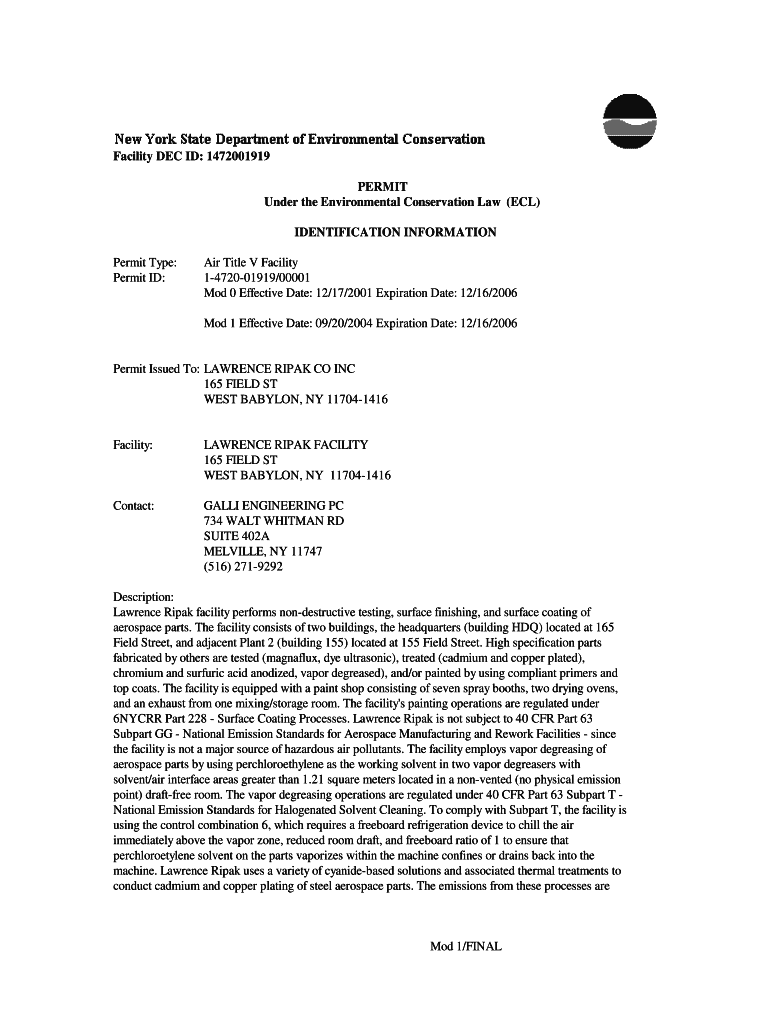 New York State Department of Environmental Conservation
Facility DEC ID: 1472001919

PERMIT
Under the Environmental Conservation Law (ECL)

IDENTIFICATION INFORMATION

Permit Type: Air Title V Facility
Permit ID: 1-4720-01919/00001
Mod 0 Effective Date: 12/17/2001 Expiration Date: 12/16/2006

Mod 1 Effective Date: 09/20/2004 Expiration Date: 12/16/2006

Permit Issued To: LAWRENCE RIPAK CO INC
165 FIELD ST
WEST BABYLON, NY 11704-1416

Facility: LAWRENCE RIPAK FACILITY
165 FIELD ST
WEST BABYLON, NY 11704-1416

Contact: GALLI ENGINEERING PC
734 WALT WHITMAN RD
SUITE 402A
MELVILLE, NY 11747
(516) 271-9292

Description:
Lawrence Ripak facility performs non-destructive testing, surface finishing, and surface coating of aerospace parts. The facility consists of two buildings, the headquarters (building HDQ) located at 165 Field Street, and adjacent Plant 2 (building 155) located at 155 Field Street. High specification parts fabricated by others are tested (magnaflux, dye ultrasonic), treated (cadmium and copper plated), chromium and surfuric acid anodized, vapor degreased), and/or painted by using compliant primers and top coats. The facility is equipped with a paint shop consisting of seven spray booths, two drying ovens, and an exhaust from one mixing/storage room. The facility's painting operations are regulated under 6NYCRR Part 228 - Surface Coating Processes. Lawrence Ripak is not subject to 40 CFR Part 63 Subpart GG - National Emission Standards for Aerospace Manufacturing and Rework Facilities - since the facility is not a major source of hazardous air pollutants. The facility employs vapor degreasing of aerospace parts by using perchloroethylene as the working solvent in two vapor degreasers with solvent/air interface areas greater than 1.21 square meters located in a non-vented (no physical emission point) draft-free room. The vapor degreasing operations are regulated under 40 CFR Part 63 Subpart T - National Emission Standards for Halogenated Solvent Cleaning. To comply with Subpart T, the facility is using the control combination 6, which requires a freeboard refrigeration device to chill the air immediately above the vapor zone, reduced room draft, and freeboard ratio of 1 to ensure that perchloroetylene solvent on the parts vaporizes within the machine confines or drains back into the machine. Lawrence Ripak uses a variety of cyanide-based solutions and associated thermal treatments to conduct cadmium and copper plating of steel aerospace parts. The emissions from these processes are

Mod 1/FINAL